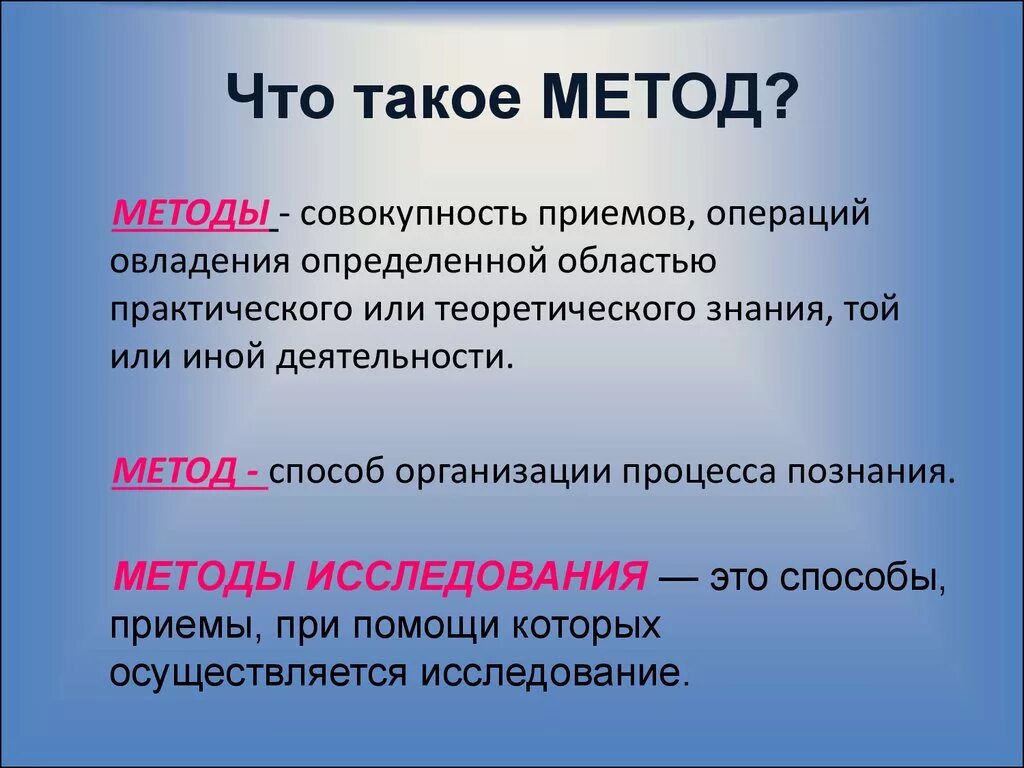 Что такое МЕТОД?

МЕТОДЫ - совокупность приемов, операций овладения определенной областью практического или теоретического знания, той или иной деятельности.

МЕТОД - способ организации процесса познания.

МЕТОДЫ ИССЛЕДОВАНИЯ — это способы, приемы, при помощи которых осуществляется исследование.